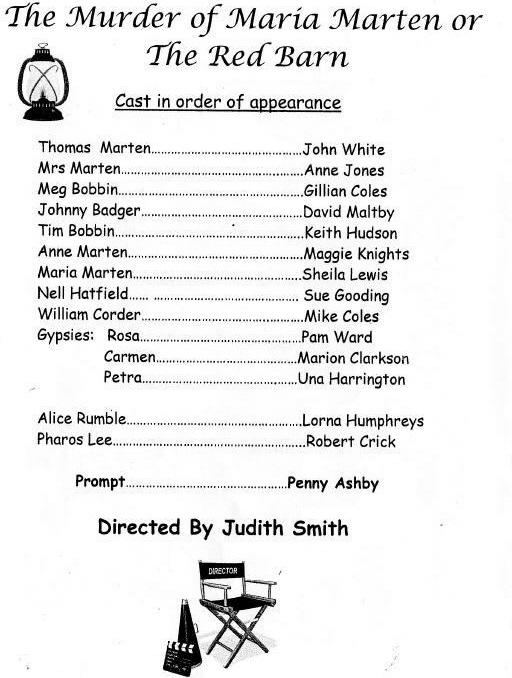 The Murder of Maria Marten or The Red Barn

Cast in order of appearance

Thomas Marten John White
Mrs Marten Anne Jones
Meg Bobbin Gillian Coles
Johnny Badger David Maltby
Tim Bobbin Keith Hudson
Anne Marten Maggie Knights
Maria Marten Sheila Lewis
Nell Hatfield Sue Gooding
William Corder Mike Coles
Gypsies: Rosa Pam Ward
Carmen Marion Clarkson
Petra Una Harrington

Alice Rumble Lorna Humphreys
Pharos Lee Robert Crick

Prompt Penny Ashby

Directed By Judith Smith

DIRECTOR